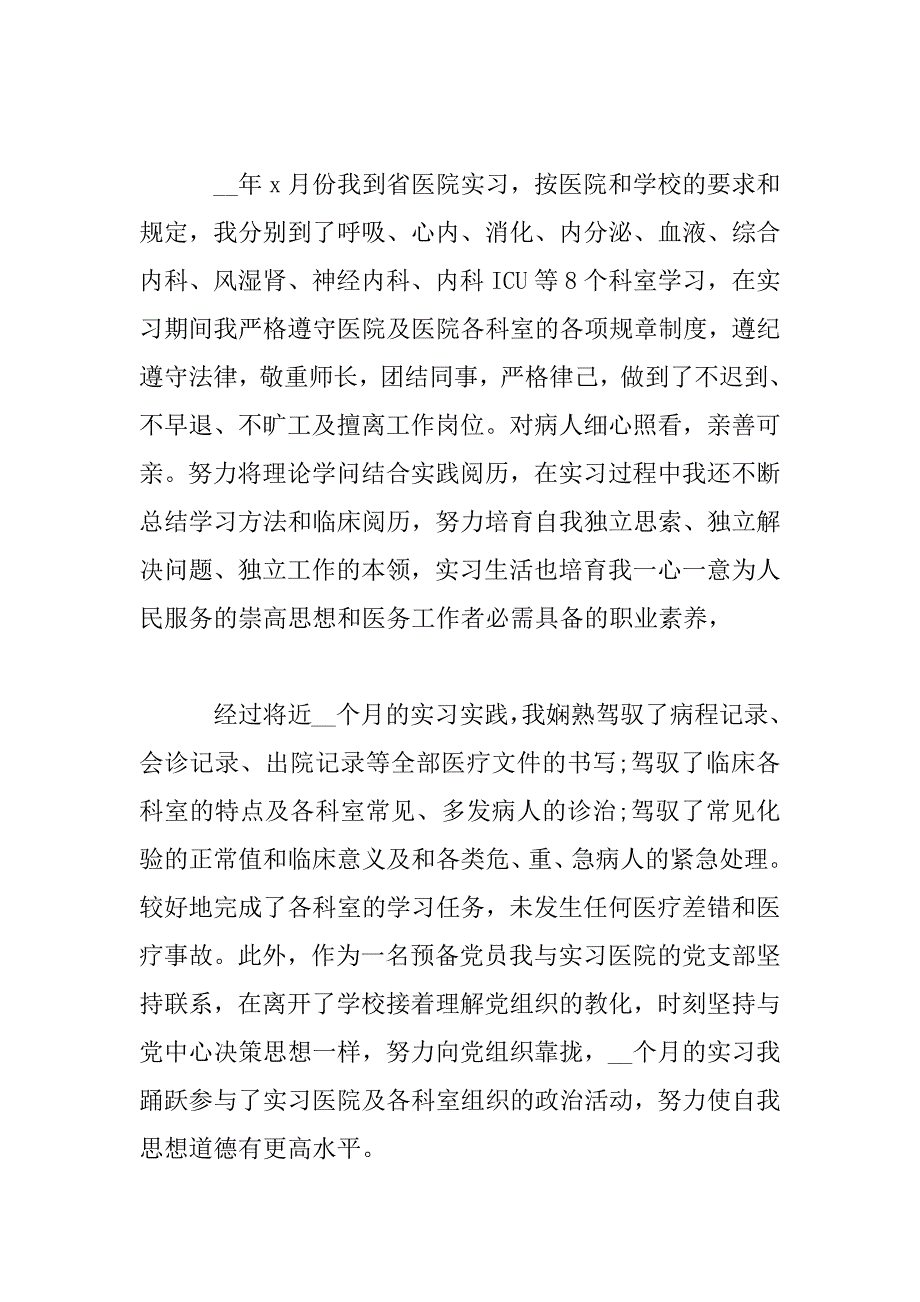 __年 x 月份我到省医院实习，按医院和学校的要求和规定，我分别到了呼吸、心内、消化、内分泌、血液、综合内科、风湿肾、神经内科、内科 ICU 等 8 个科室学习，在实习期间我严格遵守医院及医院各科室的各项规章制度，遵纪遵守法律，敬重师长，团结同事，严格律己，做到了不迟到、不早退、不旷工及擅离工作岗位。对病人细心照看，亲善可亲。努力将理论学问结合实践阅历，在实习过程中我还不断总结学习方法和临床阅历，努力培育自我独立思索、独立解决问题、独立工作的本领，实习生活也培育我一心一意为人民服务的崇高思想和医务工作者必需具备的职业素养，

经过将近__个月的实习实践，我娴熟驾驭了病程记录、会诊记录、出院记录等全部医疗文件的书写;驾驭了临床各科室的特点及各科室常见、多发病人的诊治;驾驭了常见化验的正常值和临床意义及和各类危、重、急病人的紧急处理。较好地完成了各科室的学习任务，未发生任何医疗差错和医疗事故。此外，作为一名预备党员我与实习医院的党支部坚持联系，在离开了学校接着理解党组织的教化，时刻坚持与党中心决策思想一样，努力向党组织靠拢，__个月的实习我踊跃参与了实习医院及各科室组织的政治活动，努力使自我思想道德有更高水平。